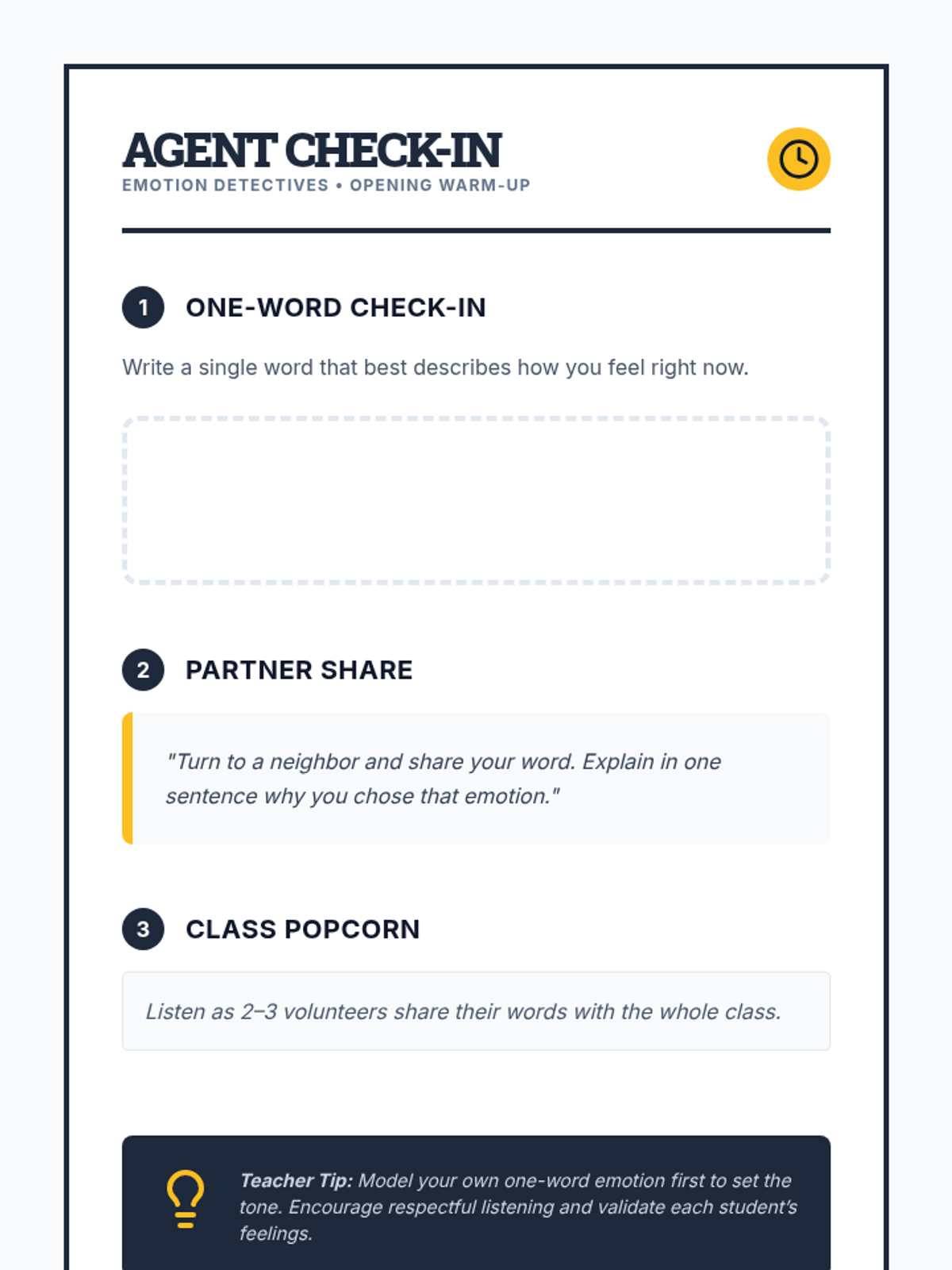 AGENT CHECK-IN
EMOTION DETECTIVES • OPENING WARM-UP

1 ONE-WORD CHECK-IN

Write a single word that best describes how you feel right now.

2 PARTNER SHARE

"Turn to a neighbor and share your word. Explain in one sentence why you chose that emotion."

3 CLASS POPCORN

Listen as 2–3 volunteers share their words with the whole class.

Teacher Tip: Model your own one-word emotion first to set the tone. Encourage respectful listening and validate each student's feelings.